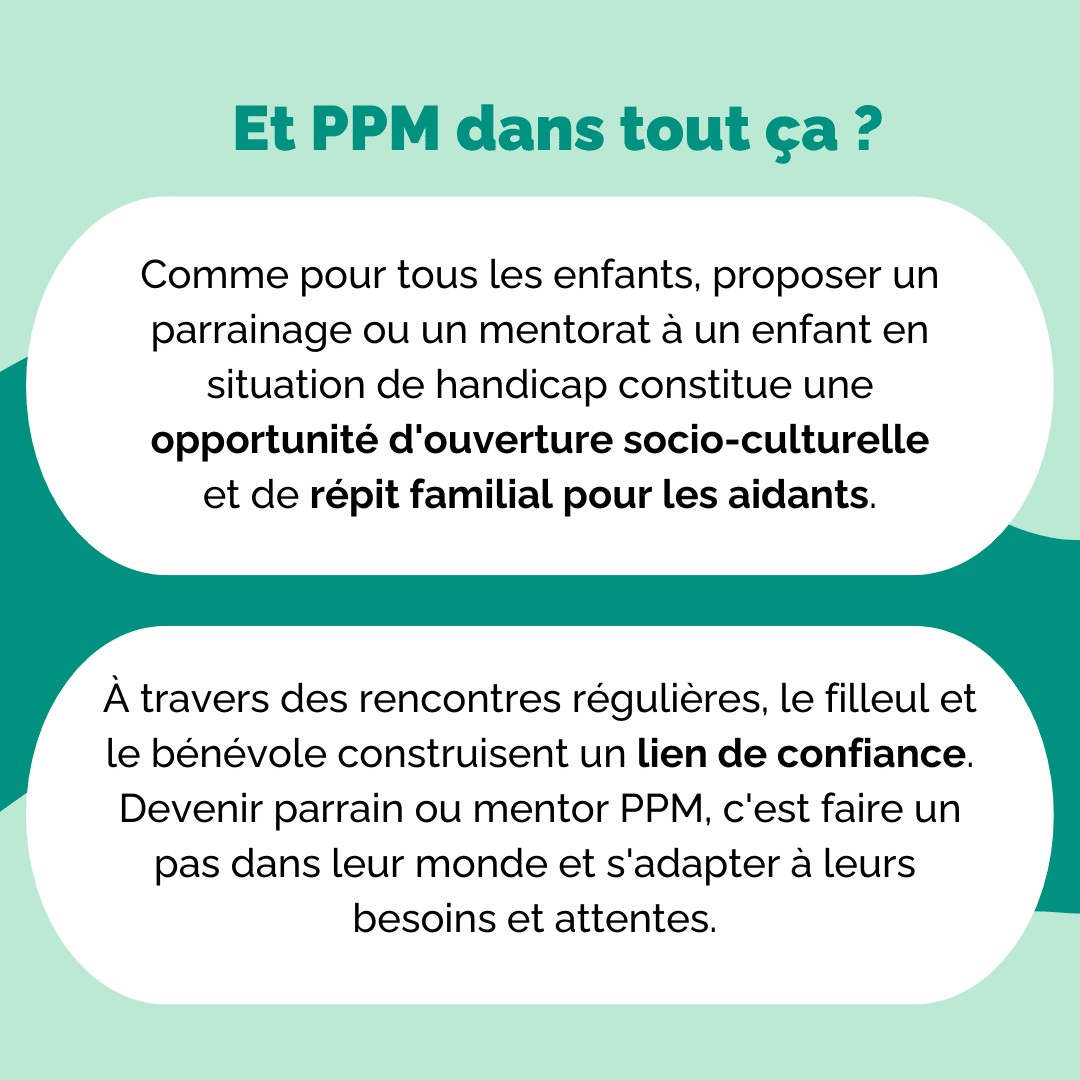 Et PPM dans tout ça ?

Comme pour tous les enfants, proposer un parrainage ou un mentorat à un enfant en situation de handicap constitue une opportunité d'ouverture socio-culturelle et de répit familial pour les aidants.

À travers des rencontres régulières, le filleul et le bénévole construisent un lien de confiance. Devenir parrain ou mentor PPM, c'est faire un pas dans leur monde et s'adapter à leurs besoins et attentes.